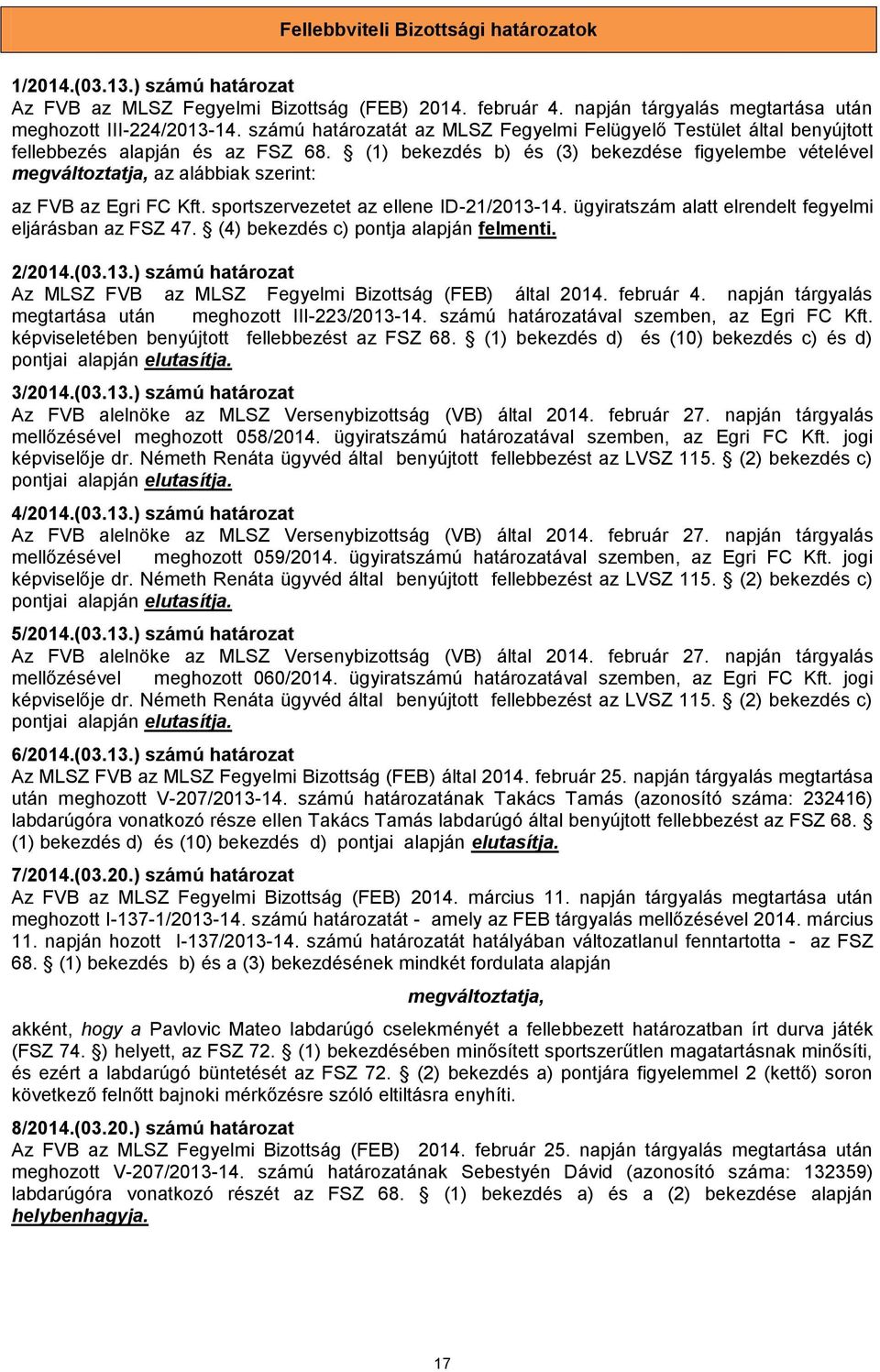 Fellebbviteli Bizottsági határozatok

1/2014.(03.13.) számú határozat
Az FVB az MLSZ Fegyelmi Bizottság (FEB) 2014. február 4. napján tárgyalás megtartása után meghozott III-224/2013-14. számú határozatát az MLSZ Fegyelmi Felügyelő Testület által benyújtott fellebbezés alapján és az FSZ 68. § (1) bekezdés b) és (3) bekezdése figyelembe vételével megváltoztatja, az alábbiak szerint:

az FVB az Egri FC Kft. sportszervezetet az ellene ID-21/2013-14. ügyiratszám alatt elrendelt fegyelmi eljárásban az FSZ 47. § (4) bekezdés c) pontja alapján felmenti.

2/2014.(03.13.) számú határozat
Az MLSZ FVB az MLSZ Fegyelmi Bizottság (FEB) által 2014. február 4. napján tárgyalás megtartása után meghozott III-223/2013-14. számú határozatával szemben, az Egri FC Kft. képviseletében benyújtott fellebbezést az FSZ 68. § (1) bekezdés d) és (10) bekezdés c) és d) pontjai alapján elutasítja.

3/2014.(03.13.) számú határozat
Az FVB alelnöke az MLSZ Versenybizottság (VB) által 2014. február 27. napján tárgyalás mellőzésével meghozott 058/2014. ügyiratszámú határozatával szemben, az Egri FC Kft. jogi képviselője dr. Németh Renáta ügyvéd által benyújtott fellebbezést az LVSZ 115. § (2) bekezdés c) pontjai alapján elutasítja.

4/2014.(03.13.) számú határozat
Az FVB alelnöke az MLSZ Versenybizottság (VB) által 2014. február 27. napján tárgyalás mellőzésével meghozott 059/2014. ügyiratszámú határozatával szemben, az Egri FC Kft. jogi képviselője dr. Németh Renáta ügyvéd által benyújtott fellebbezést az LVSZ 115. § (2) bekezdés c) pontjai alapján elutasítja.

5/2014.(03.13.) számú határozat
Az FVB alelnöke az MLSZ Versenybizottság (VB) által 2014. február 27. napján tárgyalás mellőzésével meghozott 060/2014. ügyiratszámú határozatával szemben, az Egri FC Kft. jogi képviselője dr. Németh Renáta ügyvéd által benyújtott fellebbezést az LVSZ 115. § (2) bekezdés c) pontjai alapján elutasítja.

6/2014.(03.13.) számú határozat
Az MLSZ FVB az MLSZ Fegyelmi Bizottság (FEB) által 2014. február 25. napján tárgyalás megtartása után meghozott V-207/2013-14. számú határozatának Takács Tamás (azonosító száma: 232416) labdarúgóra vonatkozó része ellen Takács Tamás labdarúgó által benyújtott fellebbezést az FSZ 68. § (1) bekezdés d) és (10) bekezdés d) pontjai alapján elutasítja.

7/2014.(03.20.) számú határozat
Az FVB az MLSZ Fegyelmi Bizottság (FEB) 2014. március 11. napján tárgyalás megtartása után meghozott I-137-1/2013-14. számú határozatát - amely az FEB tárgyalás mellőzésével 2014. március 11. napján hozott I-137/2013-14. számú határozatát hatályában változatlanul fenntartotta - az FSZ 68. § (1) bekezdés b) és a (3) bekezdésének mindkét fordulata alapján

megváltoztatja,

akként, hogy a Pavlovic Mateo labdarúgó cselekményét a fellebbezett határozatban írt durva játék (FSZ 74. §) helyett, az FSZ 72. § (1) bekezdésében minősített sportszerűtlen magatartásnak minősíti, és ezért a labdarúgó büntetését az FSZ 72. § (2) bekezdés a) pontjára figyelemmel 2 (kettő) soron következő felnőtt bajnoki mérkőzésre szóló eltiltásra enyhíti.

8/2014.(03.20.) számú határozat
Az FVB az MLSZ Fegyelmi Bizottság (FEB) 2014. február 25. napján tárgyalás megtartása után meghozott V-207/2013-14. számú határozatának Sebestyén Dávid (azonosító száma: 132359) labdarúgóra vonatkozó részét az FSZ 68. § (1) bekezdés a) és a (2) bekezdése alapján helybenhagyja.

17